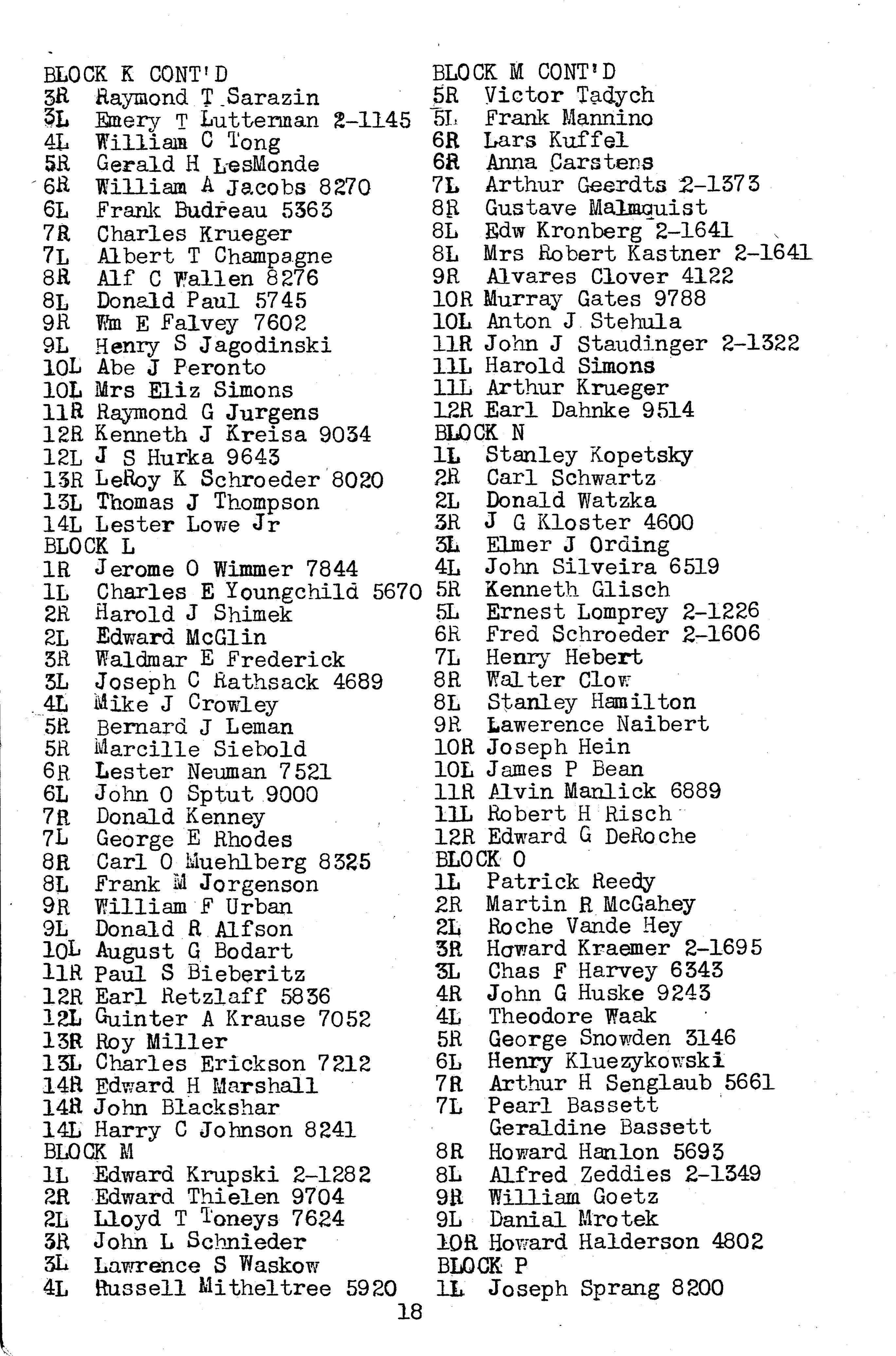 BLOCK K CONT'D
3R Raymond T Sarazin
3L Emery T Lutterman 2-1145
4L William C Tong
5R Gerald H LesMonde
6R William A Jacobs 8270
6L Frank Budreau 5363
7R Charles Krueger
7L Albert T Champagne
8R Alf C Wallen 8276
8L Donald Paul 5745
9R Wm E Falvey 7602
9L Henry S Jagodinski
10L Abe J Peronto
10L Mrs Eliz Simons
11R Raymond G Jurgens
12R Kenneth J Kreisa 9034
12L J S Hurka 9643
13R LeRoy K Schroeder 8020
13L Thomas J Thompson
14L Lester Lowe Jr
BLOCK L
1R Jerome O Wimmer 7844
1L Charles E Youngchild 5670
2R Harold J Shimek
2L Edward McGlin
3R Waldmar E Frederick
3L Joseph C Rathsack 4689
4L Mike J Crowley
5R Bernard J Leman
5R Marcille Siebold
6R Lester Neuman 7521
6L John O Sptut 9000
7R Donald Kenney
7L George E Rhodes
8R Carl O Muehlberg 8325
8L Frank M Jorgenson
9R William F Urban
9L Donald R Alfson
10L August G Bodart
11R Paul S Bieberitz
12R Earl Retzlaff 5836
12L Guinter A Krause 7052
13R Roy Miller
13L Charles Erickson 7212
14R Edward H Marshall
14R John Blackshar
14L Harry C Johnson 8241
BLOCK M
1L Edward Krupski 2-1282
2R Edward Thielen 9704
2L Lloyd T Toneys 7624
3R John L Schnieder
3L Lawrence S Waskow
4L Russell Mitheltree 5920

BLOCK M CONT'D
5R Victor Tadych
5L Frank Mannino
6R Lars Kuffel
6R Anna Carstens
7L Arthur Geerdts 2-1373
8R Gustave Malmquist
8L Edw Kronberg 2-1641
8L Mrs Robert Kastner 2-1641
9R Alvares Clover 4122
10R Murray Gates 9788
10L Anton J Stehula
11R John J Staudinger 2-1322
11L Harold Simons
11L Arthur Krueger
12R Earl Dahnke 9514
BLOCK N
1L Stanley Kopetsky
2R Carl Schwartz
2L Donald Watzka
3R J G Kloster 4600
3L Elmer J Ording
4L John Silveira 6519
5R Kenneth Glisch
5L Ernest Lomprey 2-1226
6R Fred Schroeder 2-1606
7L Henry Hebert
8R Walter Clow
8L Stanley Hamilton
9R Lawerence Naibert
10R Joseph Hein
10L James P Bean
11R Alvin Manlick 6889
11L Robert H Risch
12R Edward G DeRoche
BLOCK O
1L Patrick Reedy
2R Martin R McGahey
2L Roche Vande Hey
3R Howard Kraemer 2-1695
3L Chas F Harvey 6343
4R John G Huske 9243
4L Theodore Waak
5R George Snowden 3146
6L Henry Kluezykowski
7R Arthur H Senglaub 5661
7L Pearl Bassett
Geraldine Bassett
8R Howard Hanlon 5693
8L Alfred Zeddies 2-1349
9R William Goetz
9L Danial Mrotek
10R Howard Halderson 4802
BLOCK P
1L Joseph Sprang 8200

18